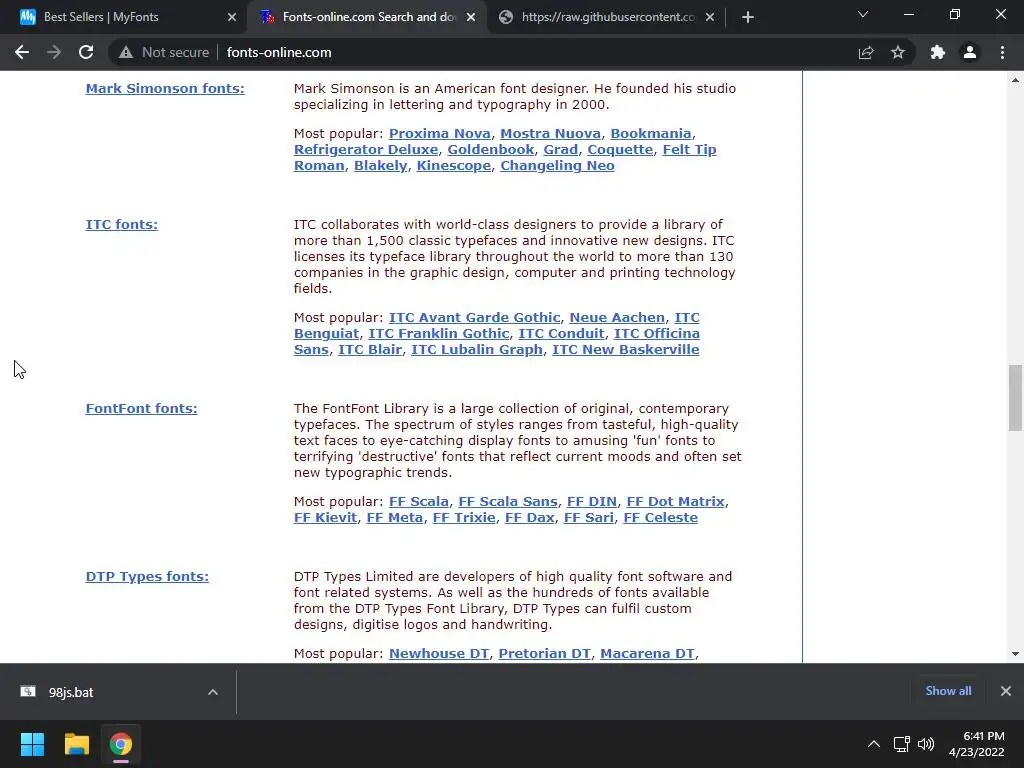 Best Sellers | MyFonts
Fonts-online.com Search and do
https://raw.githubusercontent.co

Not secure fonts-online.com

Mark Simonson fonts:

Mark Simonson is an American font designer. He founded his studio specializing in lettering and typography in 2000.

Most popular: Proxima Nova, Mostra Nuova, Bookmania, Refrigerator Deluxe, Goldenbook, Grad, Coquette, Felt Tip Roman, Blakely, Kinescope, Changeling Neo

ITC fonts:

ITC collaborates with world-class designers to provide a library of more than 1,500 classic typefaces and innovative new designs. ITC licenses its typeface library throughout the world to more than 130 companies in the graphic design, computer and printing technology fields.

Most popular: ITC Avant Garde Gothic, Neue Aachen, ITC Benguiat, ITC Franklin Gothic, ITC Conduit, ITC Officina Sans, ITC Blair, ITC Lubalin Graph, ITC New Baskerville

FontFont fonts:

The FontFont Library is a large collection of original, contemporary typefaces. The spectrum of styles ranges from tasteful, high-quality text faces to eye-catching display fonts to amusing 'fun' fonts to terrifying 'destructive' fonts that reflect current moods and often set new typographic trends.

Most popular: FF Scala, FF Scala Sans, FF DIN, FF Dot Matrix, FF Kievit, FF Meta, FF Trixie, FF Dax, FF Sari, FF Celeste

DTP Types fonts:

DTP Types Limited are developers of high quality font software and font related systems. As well as the hundreds of fonts available from the DTP Types Font Library, DTP Types can fulfil custom designs, digitise logos and handwriting.

Most popular: Newhouse DT, Pretorian DT, Macarena DT,

98js.bat
Show all

6:41 PM
4/23/2022